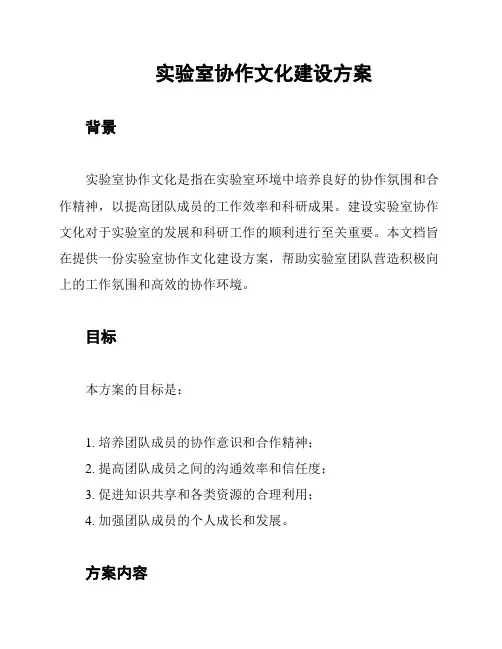 实验室协作文化建设方案

背景

实验室协作文化是指在实验室环境中培养良好的协作氛围和合作精神，以提高团队成员的工作效率和科研成果。建设实验室协作文化对于实验室的发展和科研工作的顺利进行至关重要。本文档旨在提供一份实验室协作文化建设方案，帮助实验室团队营造积极向上的工作氛围和高效的协作环境。

目标

本方案的目标是：

1. 培养团队成员的协作意识和合作精神；
2. 提高团队成员之间的沟通效率和信任度；
3. 促进知识共享和各类资源的合理利用；
4. 加强团队成员的个人成长和发展。

方案内容